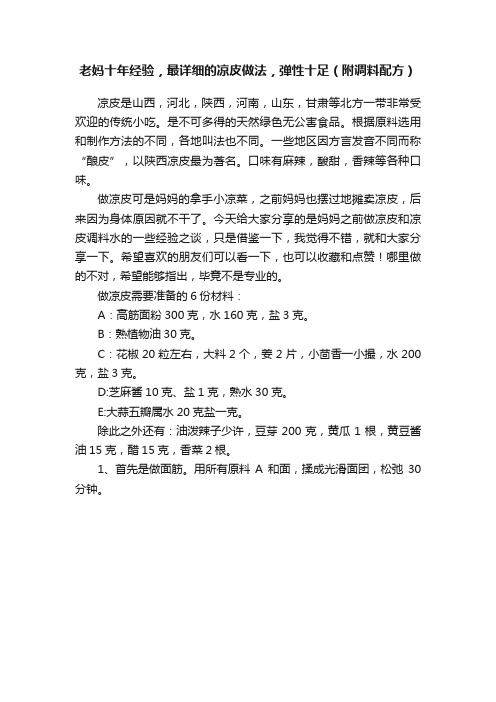 老妈十年经验，最详细的凉皮做法，弹性十足（附调料配方）

凉皮是山西，河北，陕西，河南，山东，甘肃等北方一带非常受欢迎的传统小吃。是不可多得的天然绿色无公害食品。根据原料选用和制作方法的不同，各地叫法也不同。一些地区因方言发音不同而称“酿皮”，以陕西凉皮最为著名。口味有麻辣，酸甜，香辣等各种口味。

做凉皮可是妈妈的拿手小凉菜，之前妈妈也摆过地摊卖凉皮，后来因为身体原因就不干了。今天给大家分享的是妈妈之前做凉皮和凉皮调料水的一些经验之谈，只是借鉴一下，我觉得不错，就和大家分享一下。希望喜欢的朋友们可以看一下，也可以收藏和点赞！哪里做的不对，希望能够指出，毕竟不是专业的。

做凉皮需要准备的 6 份材料：

A：高筋面粉 300 克，水 160 克，盐 3 克。

B：熟植物油 30 克。

C：花椒 20 粒左右，大料 2 个，姜 2 片，小茴香一小撮，水 200 克，盐 3 克。

D:芝麻酱 10 克、盐 1 克，熟水 30 克。

E:大蒜五瓣属水 20 克盐一克。

除此之外还有：油泼辣子少许，豆芽 200 克，黄瓜 1 根，黄豆酱油 15 克，醋 15 克，香菜 2 根。

1、首先是做面筋。用所有原料 A 和面，揉成光滑面团，松弛 30 分钟。